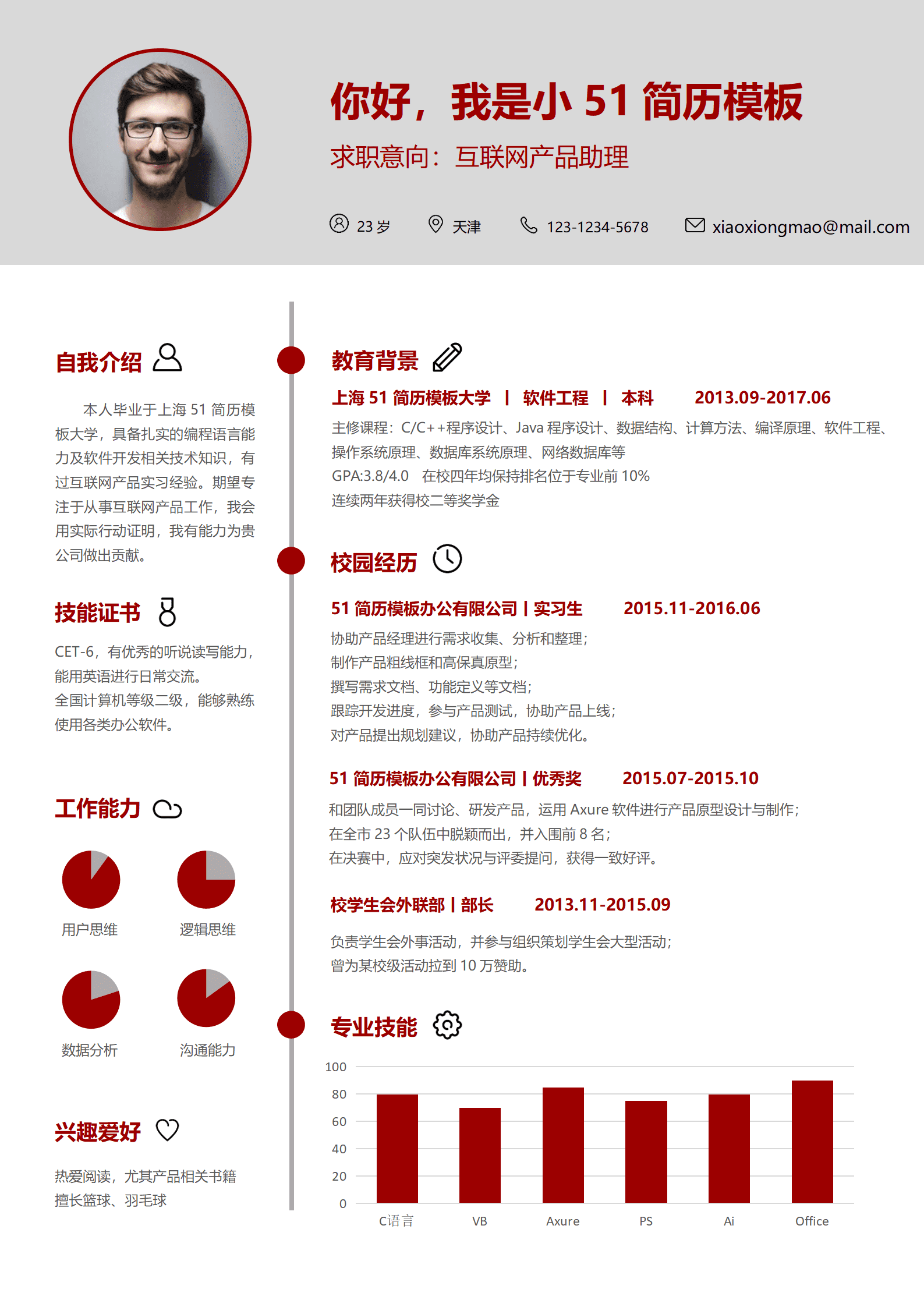 你好，我是小 51 简历模板

求职意向：互联网产品助理

23 岁　天津　123-1234-5678　xiaoxiongmao@mail.com

自我介绍

本人毕业于上海 51 简历模板大学，具备扎实的编程语言能力及软件开发相关技术知识，有过互联网产品实习经验。期望专注于从事互联网产品工作，我会用实际行动证明，我有能力为贵公司做出贡献。

技能证书

CET-6，有优秀的听说读写能力，能用英语进行日常交流。
全国计算机等级二级，能够熟练使用各类办公软件。

工作能力

用户思维　逻辑思维

数据分析　沟通能力

兴趣爱好

热爱阅读，尤其产品相关书籍
擅长篮球、羽毛球

教育背景

上海 51 简历模板大学 | 软件工程 | 本科　2013.09-2017.06

主修课程：C/C++程序设计、Java 程序设计、数据结构、计算方法、编译原理、软件工程、操作系统原理、数据库系统原理、网络数据库等
GPA:3.8/4.0　在校四年均保持排名位于专业前 10%
连续两年获得校二等奖学金

校园经历

51 简历模板办公有限公司 | 实习生　2015.11-2016.06

协助产品经理进行需求收集、分析和整理；
制作产品粗线框和高保真原型；
撰写需求文档、功能定义等文档；
跟踪开发进度，参与产品测试，协助产品上线；
对产品提出规划建议，协助产品持续优化。

51 简历模板办公有限公司 | 优秀奖　2015.07-2015.10

和团队成员一同讨论、研发产品，运用 Axure 软件进行产品原型设计与制作；
在全市 23 个队伍中脱颖而出，并入围前 8 名；
在决赛中，应对突发状况与评委提问，获得一致好评。

校学生会外联部 | 部长　2013.11-2015.09

负责学生会外事活动，并参与组织策划学生会大型活动；
曾为某校级活动拉到 10 万赞助。

专业技能

100
80
60
40
20
0

C语言　VB　Axure　PS　Ai　Office